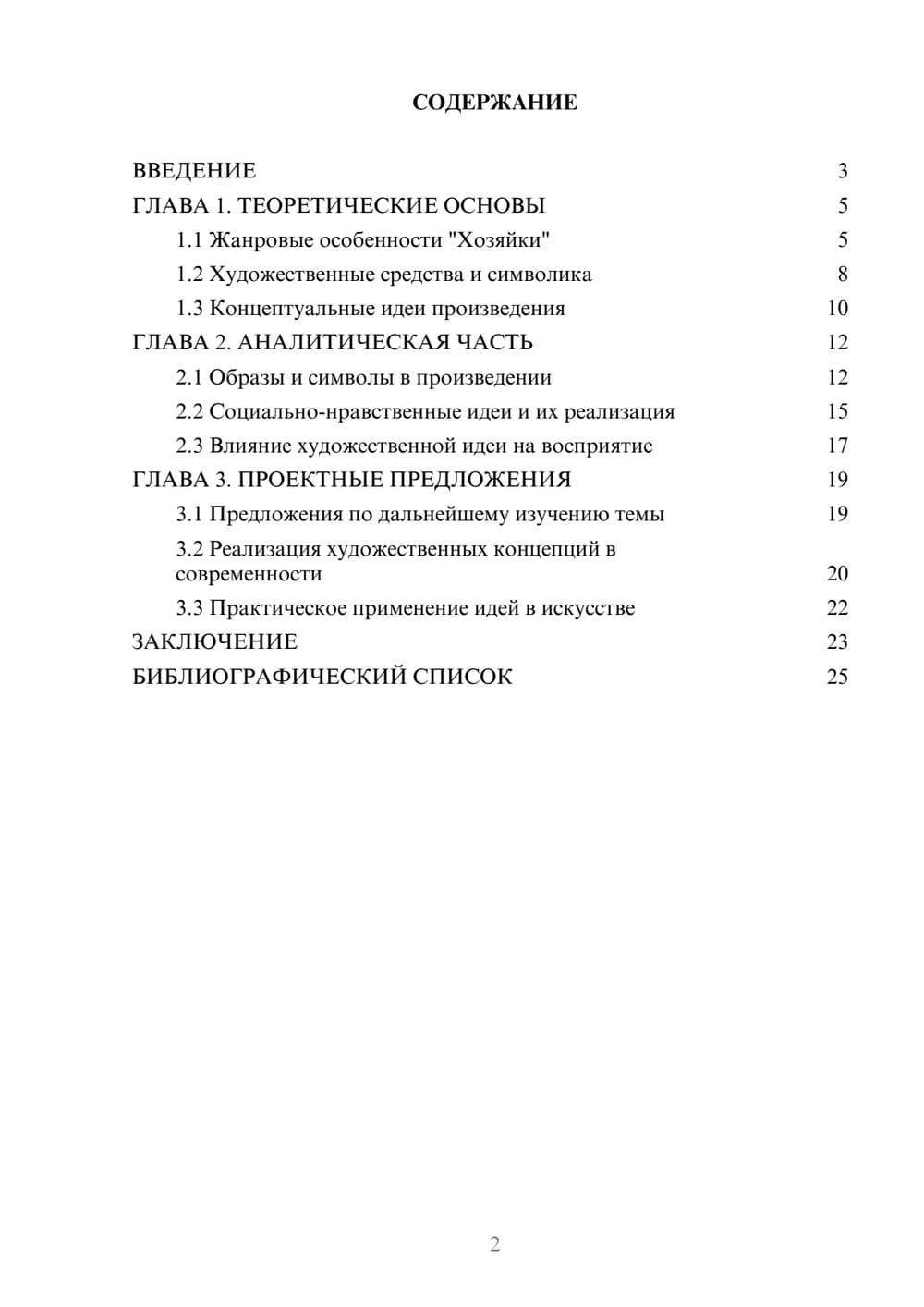 СОДЕРЖАНИЕ

ВВЕДЕНИЕ 3
ГЛАВА 1. ТЕОРЕТИЧЕСКИЕ ОСНОВЫ 5
1.1 Жанровые особенности "Хозяйки" 5
1.2 Художественные средства и символика 8
1.3 Концептуальные идеи произведения 10
ГЛАВА 2. АНАЛИТИЧЕСКАЯ ЧАСТЬ 12
2.1 Образы и символы в произведении 12
2.2 Социально-нравственные идеи и их реализация 15
2.3 Влияние художественной идеи на восприятие 17
ГЛАВА 3. ПРОЕКТНЫЕ ПРЕДЛОЖЕНИЯ 19
3.1 Предложения по дальнейшему изучению темы 19
3.2 Реализация художественных концепций в современности 20
3.3 Практическое применение идей в искусстве 22
ЗАКЛЮЧЕНИЕ 23
БИБЛИОГРАФИЧЕСКИЙ СПИСОК 25

2